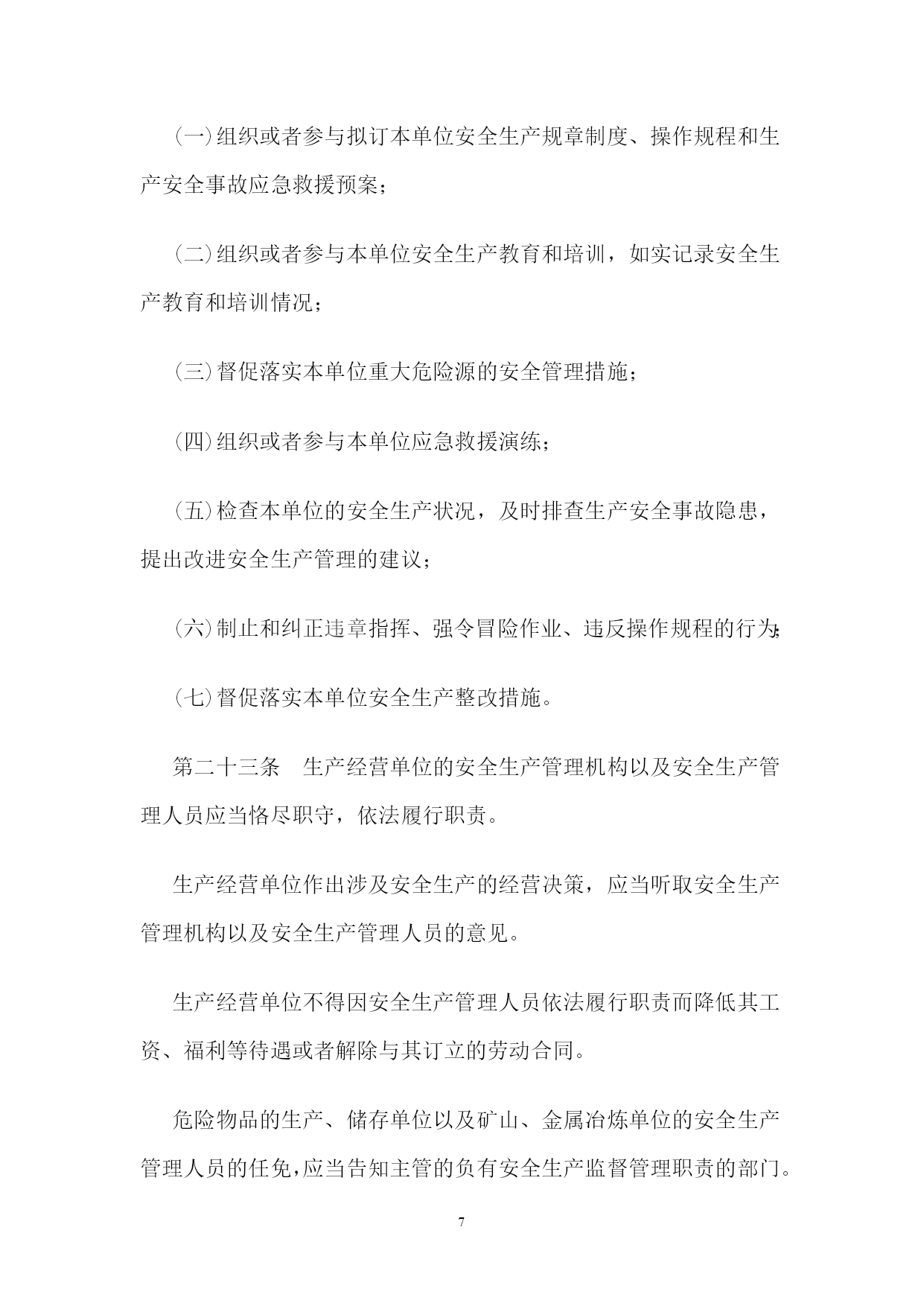 (一)组织或者参与拟订本单位安全生产规章制度、操作规程和生产安全事故应急救援预案；

(二)组织或者参与本单位安全生产教育和培训，如实记录安全生产教育和培训情况；

(三)督促落实本单位重大危险源的安全管理措施；

(四)组织或者参与本单位应急救援演练；

(五)检查本单位的安全生产状况，及时排查生产安全事故隐患，提出改进安全生产管理的建议；

(六)制止和纠正违章指挥、强令冒险作业、违反操作规程的行为；

(七)督促落实本单位安全生产整改措施。

第二十三条　生产经营单位的安全生产管理机构以及安全生产管理人员应当恪尽职守，依法履行职责。

生产经营单位作出涉及安全生产的经营决策，应当听取安全生产管理机构以及安全生产管理人员的意见。

生产经营单位不得因安全生产管理人员依法履行职责而降低其工资、福利等待遇或者解除与其订立的劳动合同。

危险物品的生产、储存单位以及矿山、金属冶炼单位的安全生产管理人员的任免，应当告知主管的负有安全生产监督管理职责的部门。

7